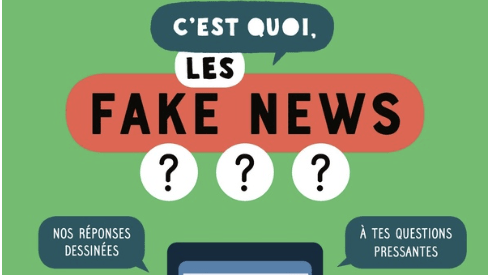 C'EST QUOI,
LES
FAKE NEWS
? ? ?

NOS RÉPONSES DESSINÉES

À TES QUESTIONS PRESSANTES